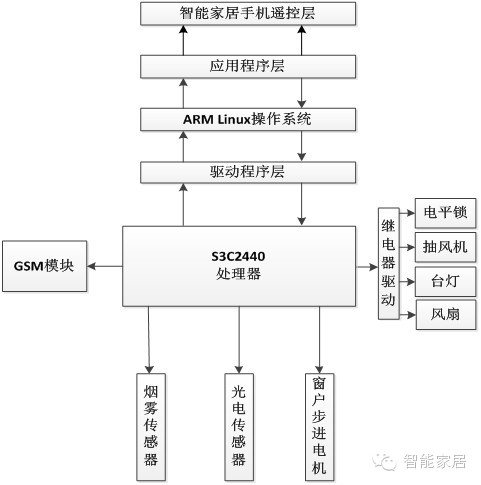 智能家居手机遥控层

应用程序层

ARM Linux操作系统

驱动程序层

GSM模块

S3C2440
处理器

继电器驱动

电平锁

抽风机

台灯

风扇

烟雾传感器

光电传感器

窗户步进电机

智能家居